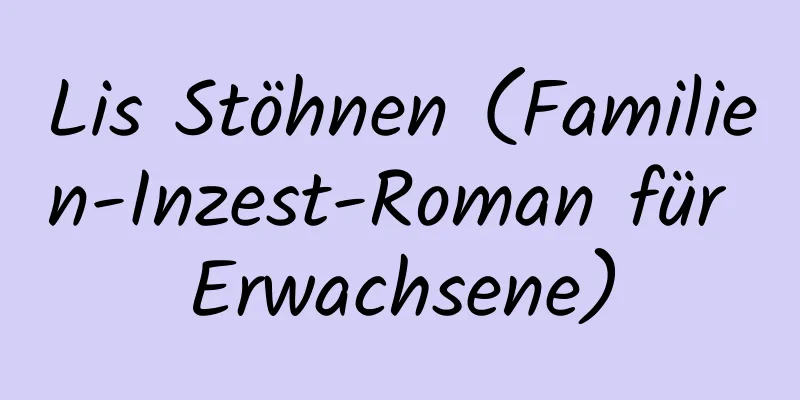 Lis Stöhnen (Familien-Inzest-Roman für Erwachsene)